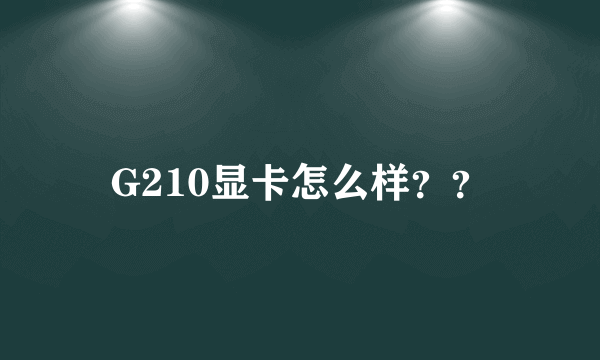 G210显卡怎么样？？